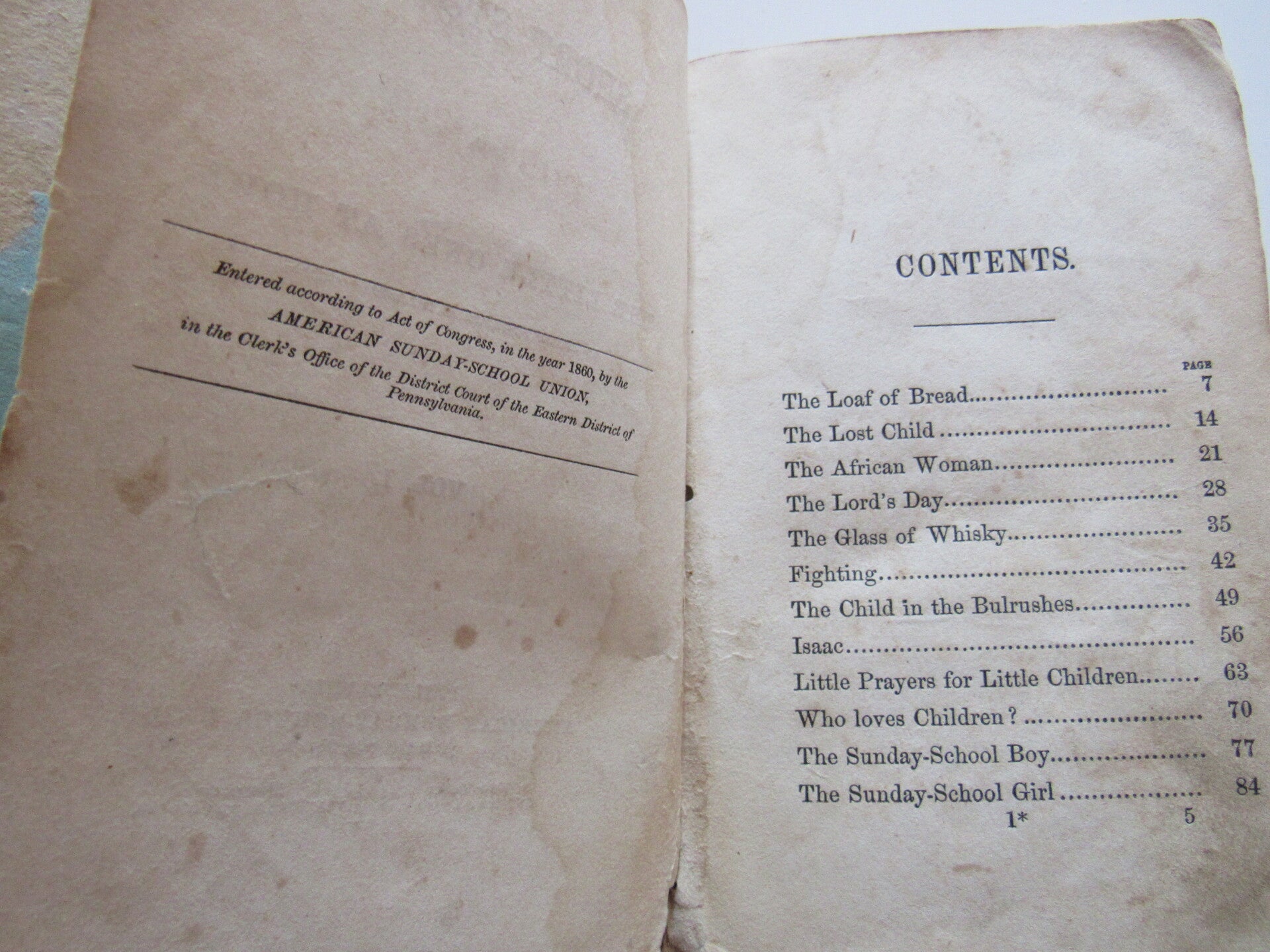 Entered according to Act of Congress, in the year 1860, by the AMERICAN SUNDAY-SCHOOL UNION, in the Clerk's Office of the District Court of the Eastern District of Pennsylvania.

CONTENTS.

| | PAGE |
|---|---|
| The Loaf of Bread | 7 |
| The Lost Child | 14 |
| The African Woman | 21 |
| The Lord's Day | 28 |
| The Glass of Whisky | 35 |
| Fighting | 42 |
| The Child in the Bulrushes | 49 |
| Isaac | 56 |
| Little Prayers for Little Children | 63 |
| Who loves Children? | 70 |
| The Sunday-School Boy | 77 |
| The Sunday-School Girl | 84 |

1* 5